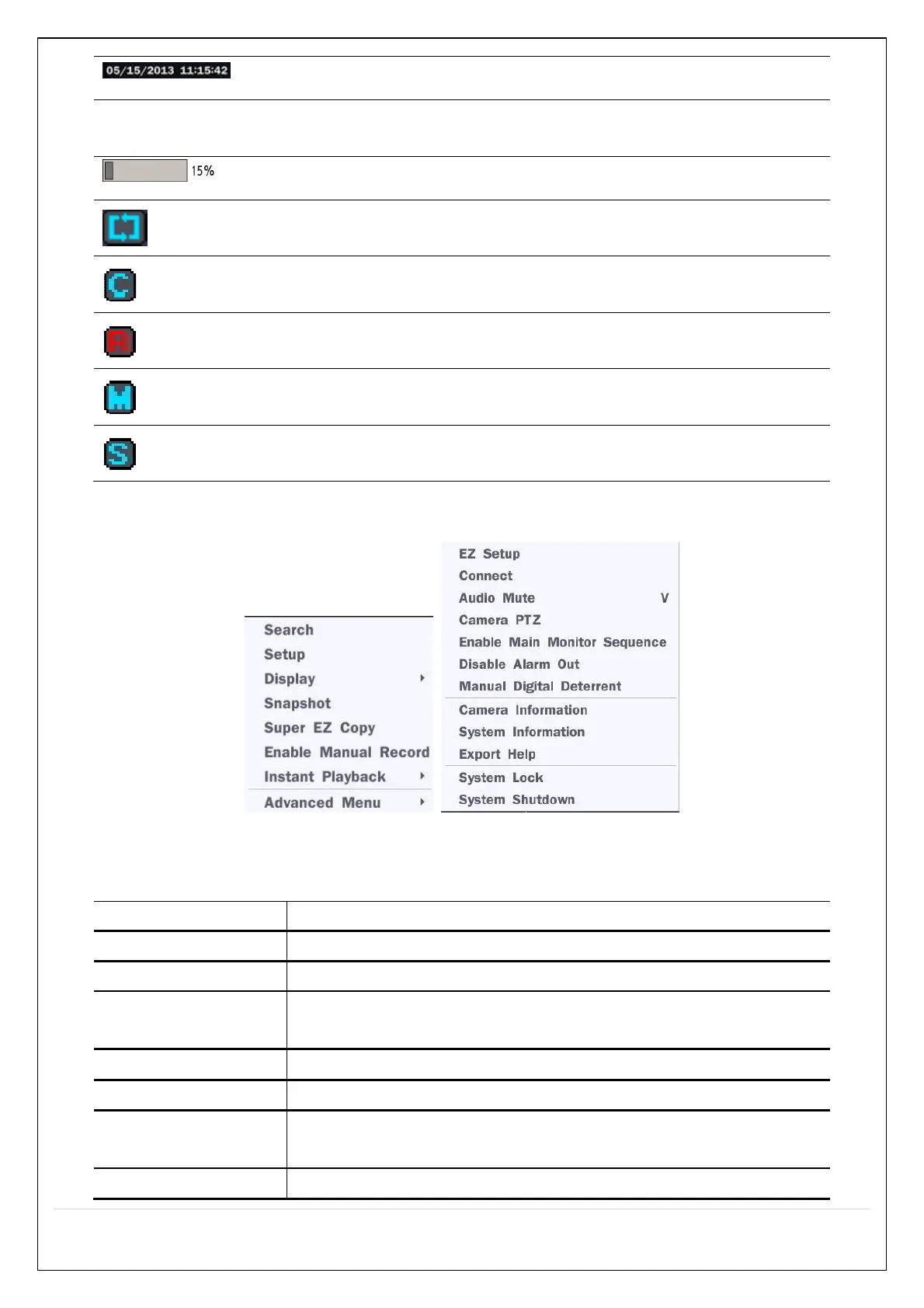 05/15/2013 11:15:42

15%

C

R

M

S

Search
Setup
Display
Snapshot
Super EZ Copy
Enable Manual Record
Instant Playback
Advanced Menu

EZ Setup
Connect
Audio Mute V
Camera PTZ
Enable Main Monitor Sequence
Disable Alarm Out
Manual Digital Deterrent
Camera Information
System Information
Export Help
System Lock
System Shutdown